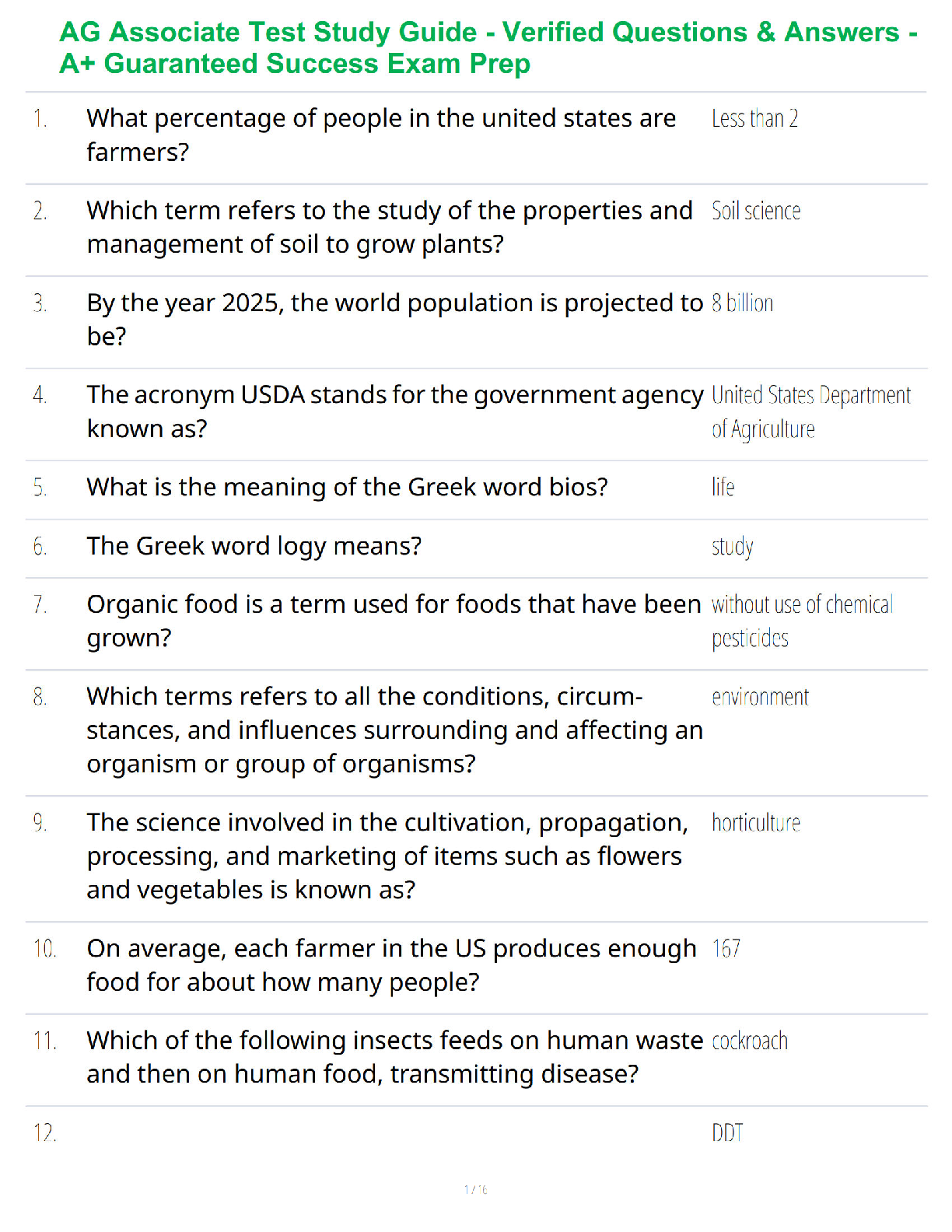 AG Associate Test Study Guide - Verified Questions & Answers - A+ Guaranteed Success Exam Prep

1. What percentage of people in the united states are farmers? Less than 2

2. Which term refers to the study of the properties and management of soil to grow plants? Soil science

3. By the year 2025, the world population is projected to be? 8 billion

4. The acronym USDA stands for the government agency known as? United States Department of Agriculture

5. What is the meaning of the Greek word bios? life

6. The Greek word logy means? study

7. Organic food is a term used for foods that have been grown? without use of chemical pesticides

8. Which terms refers to all the conditions, circumstances, and influences surrounding and affecting an organism or group of organisms? environment

9. The science involved in the cultivation, propagation, processing, and marketing of items such as flowers and vegetables is known as? horticulture

10. On average, each farmer in the US produces enough food for about how many people? 167

11. Which of the following insects feeds on human waste and then on human food, transmitting disease? cockroach

12. DDT

1 / 16